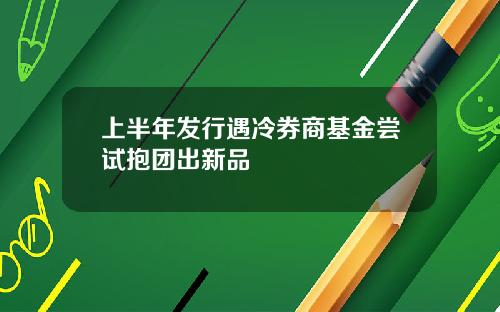 上半年发行遇冷券商基金尝试抱团出新品